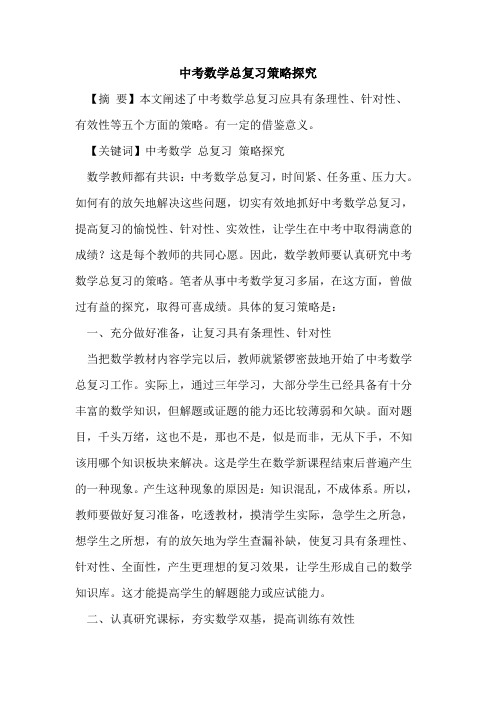 中考数学总复习策略探究

【摘 要】本文阐述了中考数学总复习应具有条理性、针对性、有效性等五个方面的策略。有一定的借鉴意义。

【关键词】中考数学 总复习 策略探究

数学教师都有共识：中考数学总复习，时间紧、任务重、压力大。如何有的放矢地解决这些问题，切实有效地抓好中考数学总复习，提高复习的愉悦性、针对性、实效性，让学生在中考中取得满意的成绩？这是每个教师的共同心愿。因此，数学教师要认真研究中考数学总复习的策略。笔者从事中考数学复习多届，在这方面，曾做过有益的探究，取得可喜成绩。具体的复习策略是：

一、充分做好准备，让复习具有条理性、针对性

当把数学教材内容学完以后，教师就紧锣密鼓地开始了中考数学总复习工作。实际上，通过三年学习，大部分学生已经具备有十分丰富的数学知识，但解题或证题的能力还比较薄弱和欠缺。面对题目，千头万绪，这也不是，那也不是，似是而非，无从下手，不知该用哪个知识板块来解决。这是学生在数学新课程结束后普遍产生的一种现象。产生这种现象的原因是：知识混乱，不成体系。所以，教师要做好复习准备，吃透教材，摸清学生实际，急学生之所急，想学生之所想，有的放矢地为学生查漏补缺，使复习具有条理性、针对性、全面性，产生更理想的复习效果，让学生形成自己的数学知识库。这才能提高学生的解题能力或应试能力。

二、认真研究课标，夯实数学双基，提高训练有效性